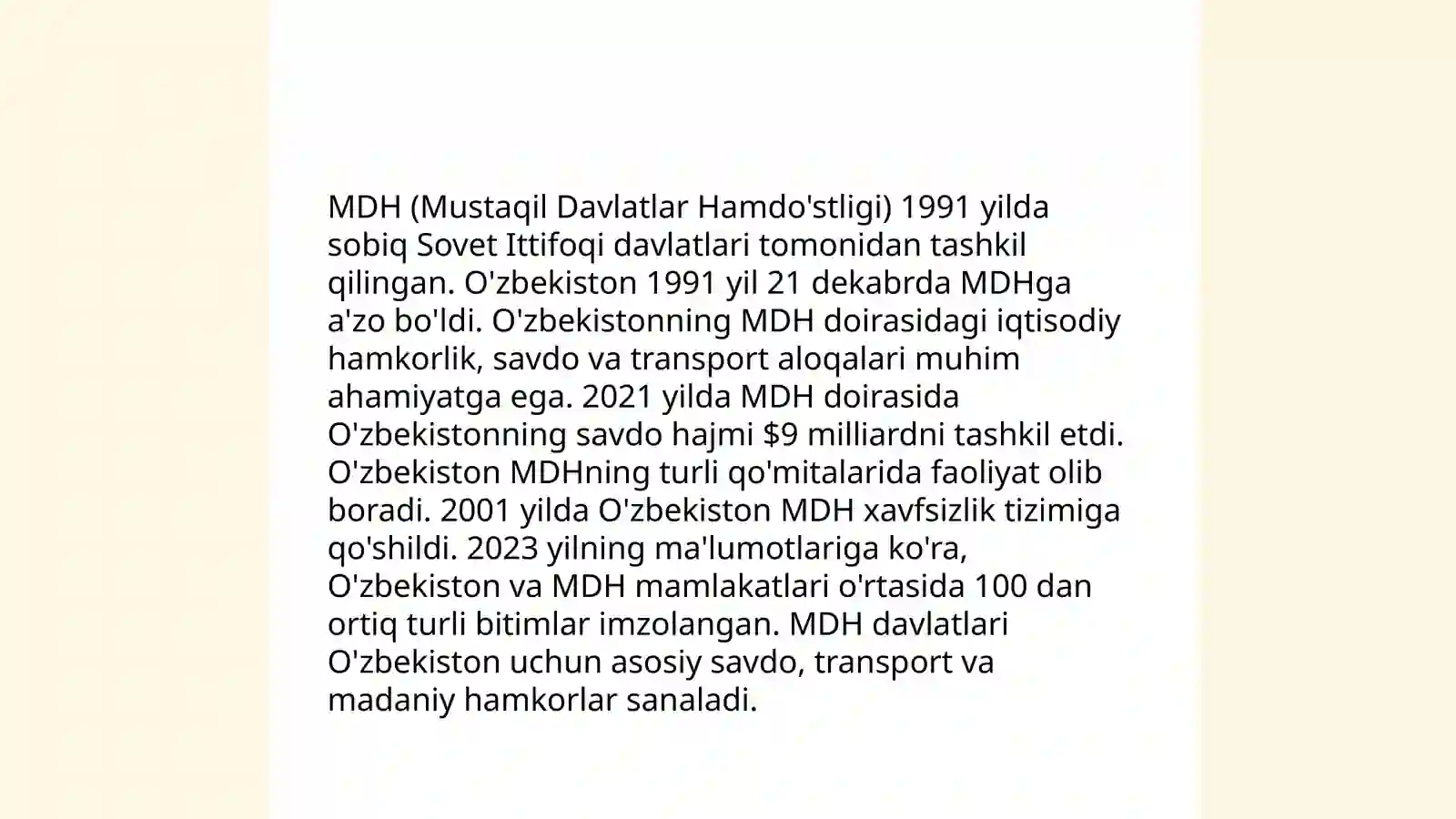 MDH (Mustaqil Davlatlar Hamdo'stligi) 1991 yilda sobiq Sovet Ittifoqi davlatlari tomonidan tashkil qilingan. O'zbekiston 1991 yil 21 dekabrda MDHga a'zo bo'ldi. O'zbekistonning MDH doirasidagi iqtisodiy hamkorlik, savdo va transport aloqalari muhim ahamiyatga ega. 2021 yilda MDH doirasida O'zbekistonning savdo hajmi \$9 milliardni tashkil etdi. O'zbekiston MDHning turli qo'mitalarida faoliyat olib boradi. 2001 yilda O'zbekiston MDH xavfsizlik tizimiga qo'shildi. 2023 yilning ma'lumotlariga ko'ra, O'zbekiston va MDH mamlakatlari o'rtasida 100 dan ortiq turli bitimlar imzolangan. MDH davlatlari O'zbekiston uchun asosiy savdo, transport va madaniy hamkorlar sanaladi.